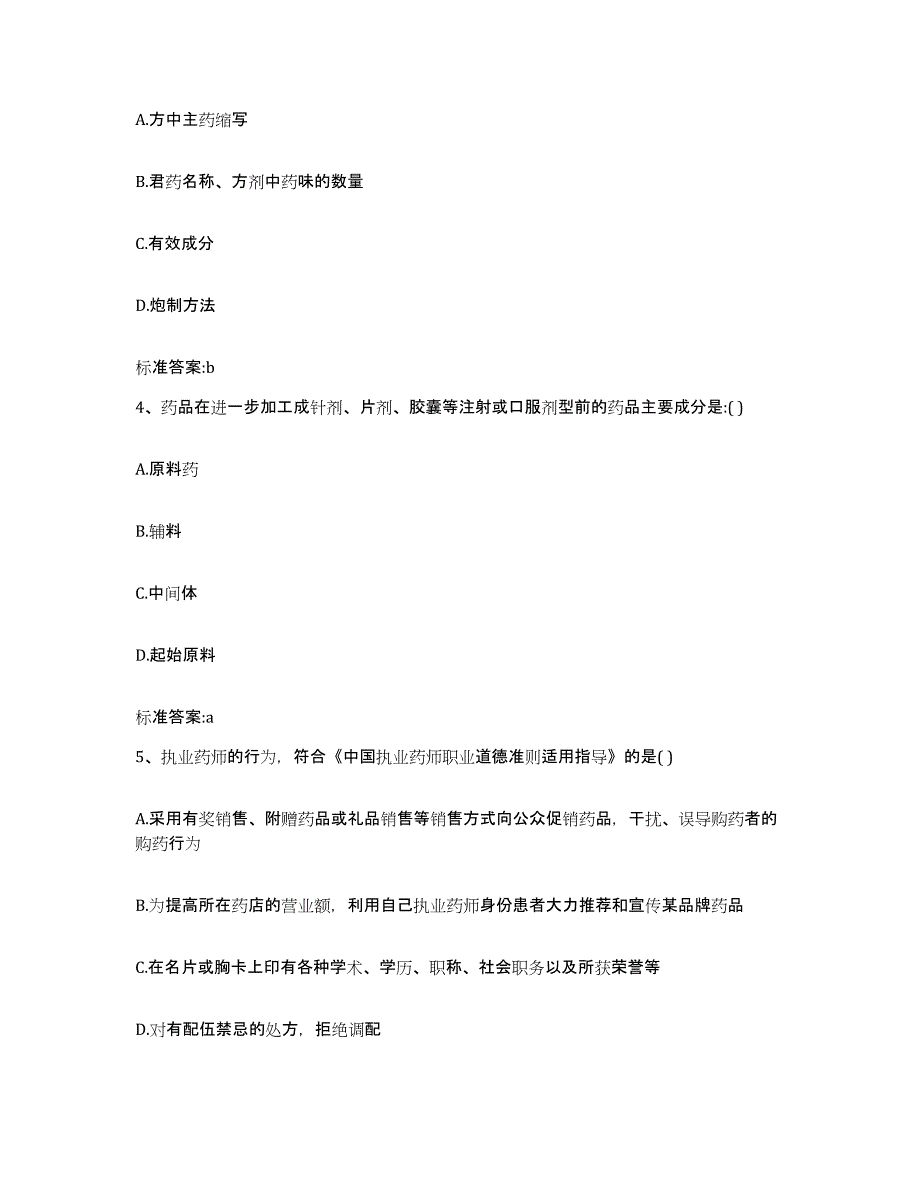 A.方中主药缩写

B.君药名称、方剂中药味的数量

C.有效成分

D.炮制方法

标准答案:b

4、药品在进一步加工成针剂、片剂、胶囊等注射或口服剂型前的药品主要成分是:( )

A.原料药

B.辅料

C.中间体

D.起始原料

标准答案:a

5、执业药师的行为，符合《中国执业药师职业道德准则适用指导》的是( )

A.采用有奖销售、附赠药品或礼品销售等销售方式向公众促销药品，干扰、误导购药者的购药行为

B.为提高所在药店的营业额，利用自己执业药师身份患者大力推荐和宣传某品牌药品

C.在名片或胸卡上印有各种学术、学历、职称、社会职务以及所获荣誉等

D.对有配伍禁忌的处方，拒绝调配